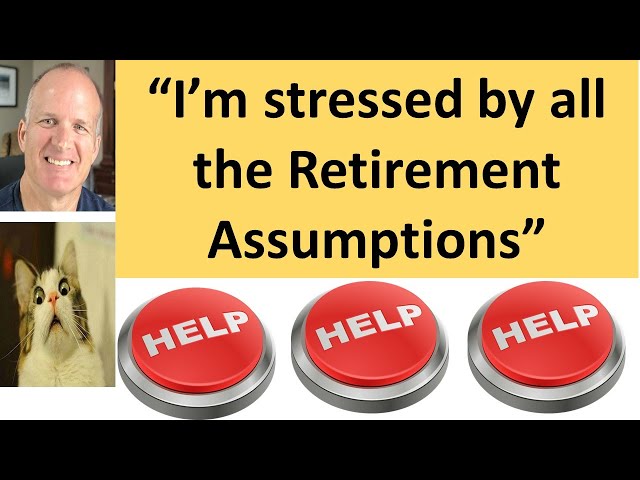 “I’m stressed by all the Retirement Assumptions”

HELP

HELP

HELP